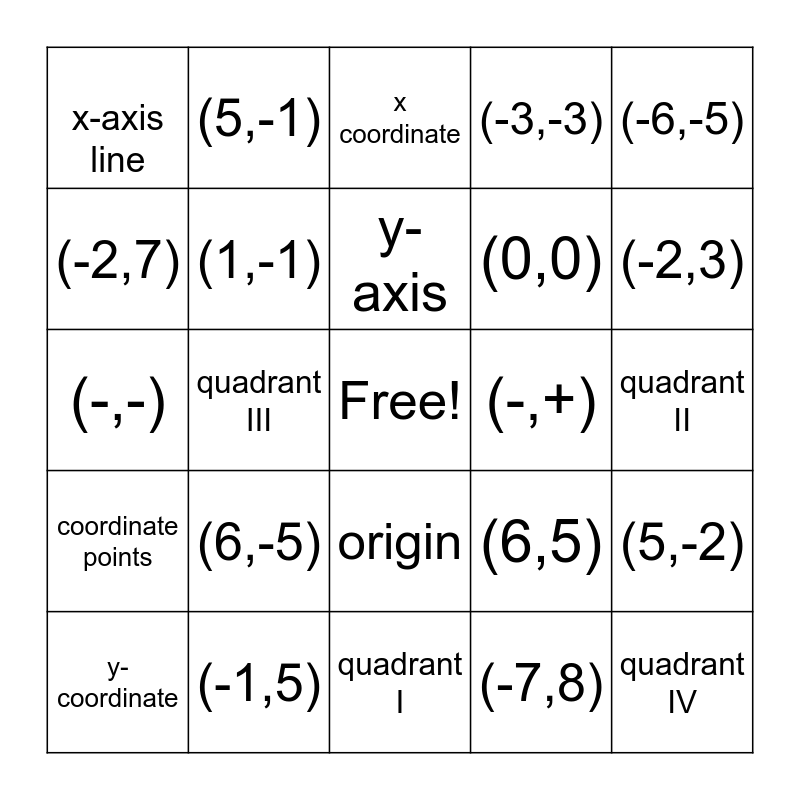 | x-axis line | (5,-1) | x coordinate | (-3,-3) | (-6,-5) |
|---|---|---|---|---|
| (-2,7) | (1,-1) | y-axis | (0,0) | (-2,3) |
| (-,-) | quadrant III | Free! | (-,+) | quadrant II |
| coordinate points | (6,-5) | origin | (6,5) | (5,-2) |
| y-coordinate | (-1,5) | quadrant I | (-7,8) | quadrant IV |